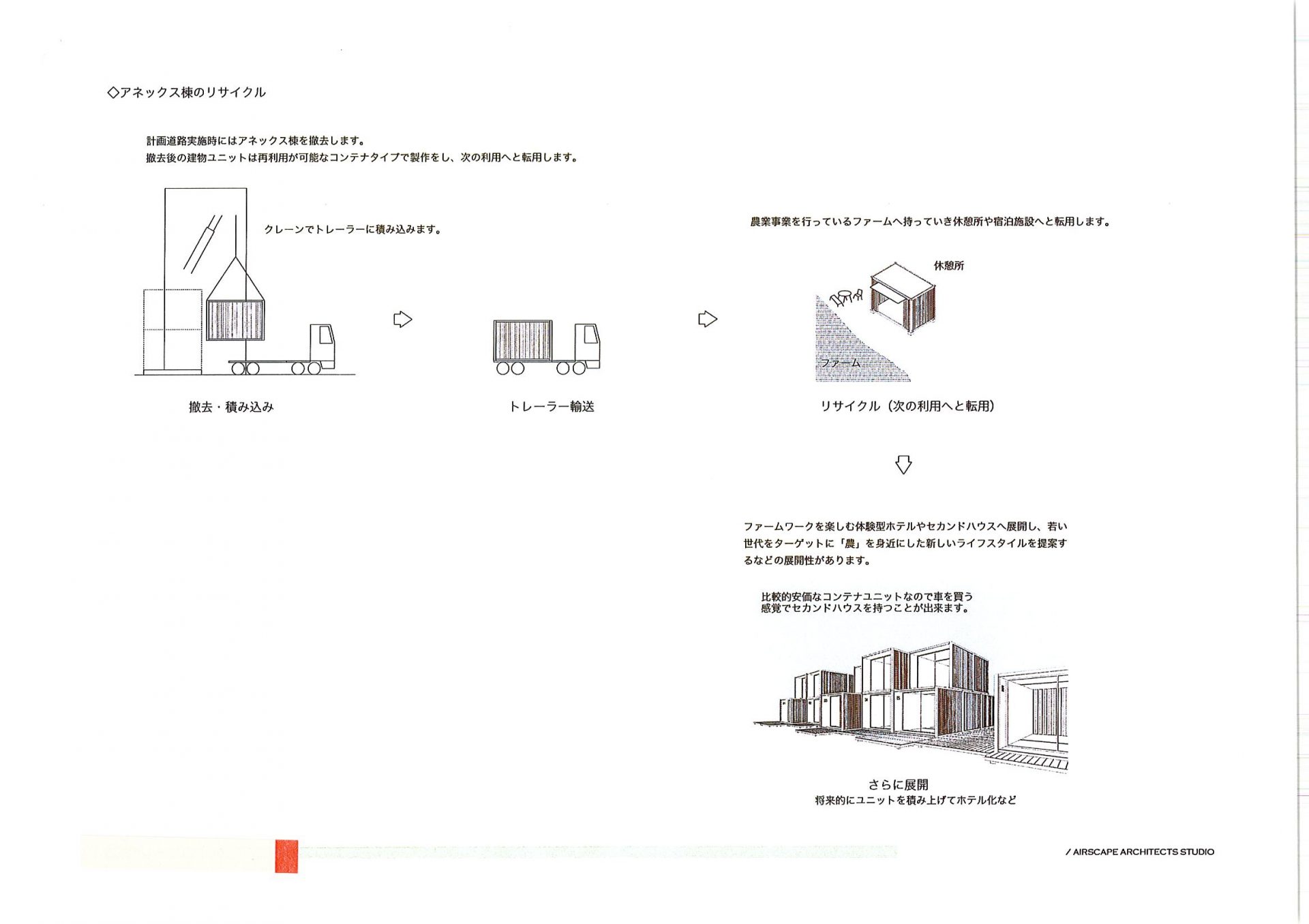 ◇アネックス棟のリサイクル

計画道路実施時にはアネックス棟を撤去します。
撤去後の建物ユニットは再利用が可能なコンテナタイプで製作をし、次の利用へと転用します。

クレーンでトレーラーに積み込みます。

撤去・積み込み

トレーラー輸送

農業事業を行っているファームへ持っていき休憩所や宿泊施設へと転用します。

休憩所

ファーム

リサイクル（次の利用へと転用）

ファームワークを楽しむ体験型ホテルやセカンドハウスへ展開し、若い世代をターゲットに「農」を身近にした新しいライフスタイルを提案するなどの展開性があります。

比較的安価なコンテナユニットなので車を買う感覚でセカンドハウスを持つことが出来ます。

さらに展開
将来的にユニットを積み上げてホテル化など

/ AIRSCAPE ARCHITECTS STUDIO